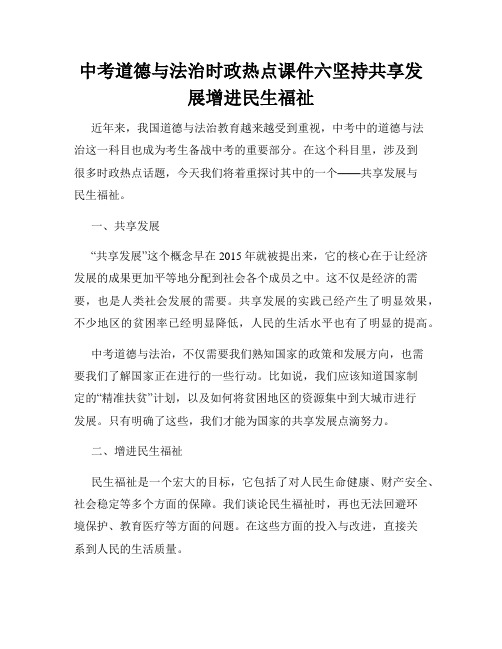 中考道德与法治时政热点课件六坚持共享发展增进民生福祉

近年来，我国道德与法治教育越来越受到重视，中考中的道德与法治这一科目也成为考生备战中考的重要部分。在这个科目里，涉及到很多时政热点话题，今天我们将着重探讨其中的一个——共享发展与民生福祉。

一、共享发展

“共享发展”这个概念早在2015年就被提出来，它的核心在于让经济发展的成果更加平等地分配到社会各个成员之中。这不仅是经济的需要，也是人类社会发展的需要。共享发展的实践已经产生了明显效果，不少地区的贫困率已经明显降低，人民的生活水平也有了明显的提高。

中考道德与法治，不仅需要我们熟知国家的政策和发展方向，也需要我们了解国家正在进行的一些行动。比如说，我们应该知道国家制定的“精准扶贫”计划，以及如何将贫困地区的资源集中到大城市进行发展。只有明确了这些，我们才能为国家的共享发展点滴努力。

二、增进民生福祉

民生福祉是一个宏大的目标，它包括了对人民生命健康、财产安全、社会稳定等多个方面的保障。我们谈论民生福祉时，再也无法回避环境保护、教育医疗等方面的问题。在这些方面的投入与改进，直接关系到人民的生活质量。